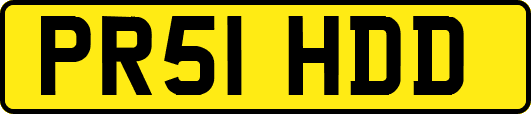 PR51 HDD